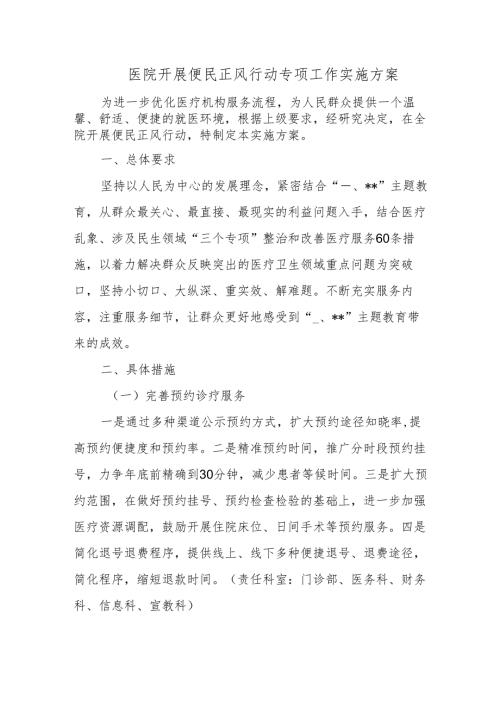 医院开展便民正风行动专项工作实施方案

为进一步优化医疗机构服务流程，为人民群众提供一个温馨、舒适、便捷的就医环境，根据上级要求，经研究决定，在全院开展便民正风行动，特制定本实施方案。

一、总体要求

坚持以人民为中心的发展理念，紧密结合“一、**”主题教育，从群众最关心、最直接、最现实的利益问题入手，结合医疗乱象、涉及民生领域“三个专项”整治和改善医疗服务60条措施，以着力解决群众反映突出的医疗卫生领域重点问题为突破口，坚持小切口、大纵深、重实效、解难题。不断充实服务内容，注重服务细节，让群众更好地感受到“_、**”主题教育带来的成效。

二、具体措施

（一）完善预约诊疗服务

一是通过多种渠道公示预约方式，扩大预约途径知晓率，提高预约便捷度和预约率。二是精准预约时间，推广分时段预约挂号，力争年底前精确到30分钟，减少患者等候时间。三是扩大预约范围，在做好预约挂号、预约检查检验的基础上，进一步加强医疗资源调配，鼓励开展住院床位、日间手术等预约服务。四是简化退号退费程序，提供线上、线下多种便捷退号、退费途径，简化程序，缩短退款时间。（责任科室：门诊部、医务科、财务科、信息科、宣教科）